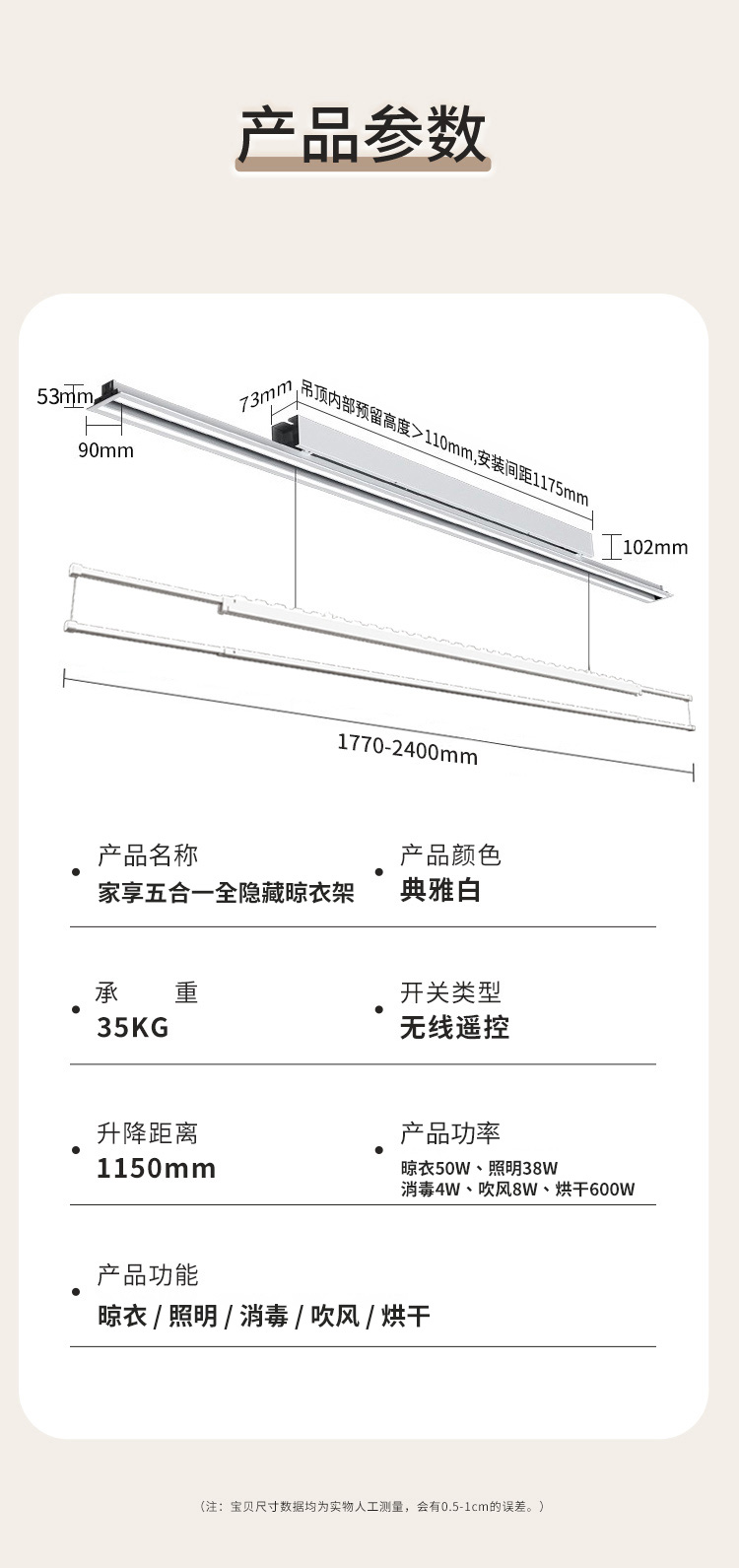 产品参数

53mm
90mm
73mm 吊顶内部预留高度>110mm,安装间距1175mm
102mm
1770-2400mm

产品名称
家享五合一全隐藏晾衣架

产品颜色
典雅白

承 重
35KG

开关类型
无线遥控

升降距离
1150mm

产品功率
晾衣50W、照明38W
消毒4W、吹风8W、烘干600W

产品功能
晾衣 / 照明 / 消毒 / 吹风 / 烘干

（注：宝贝尺寸数据均为实物人工测量，会有0.5-1cm的误差。）